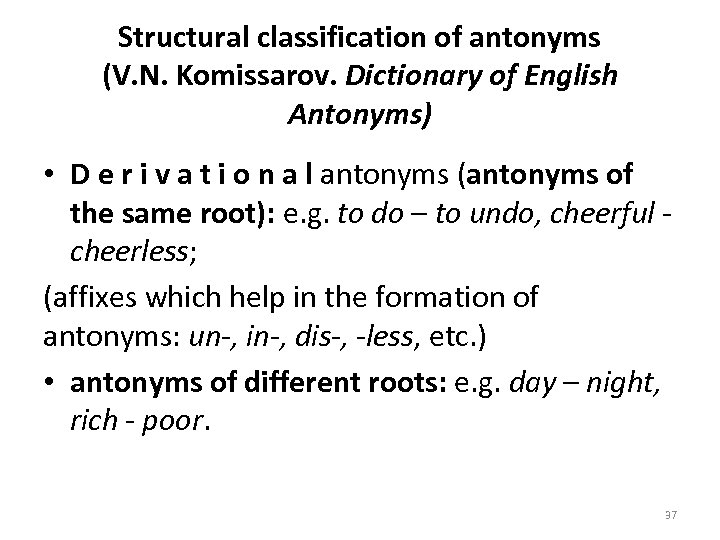 Structural classification of antonyms
(V.N. Komissarov. Dictionary of English Antonyms)

• D e r i v a t i o n a l antonyms (antonyms of the same root): e.g. to do – to undo, cheerful - cheerless;

(affixes which help in the formation of antonyms: un-, in-, dis-, -less, etc.)

• antonyms of different roots: e.g. day – night, rich - poor.

37